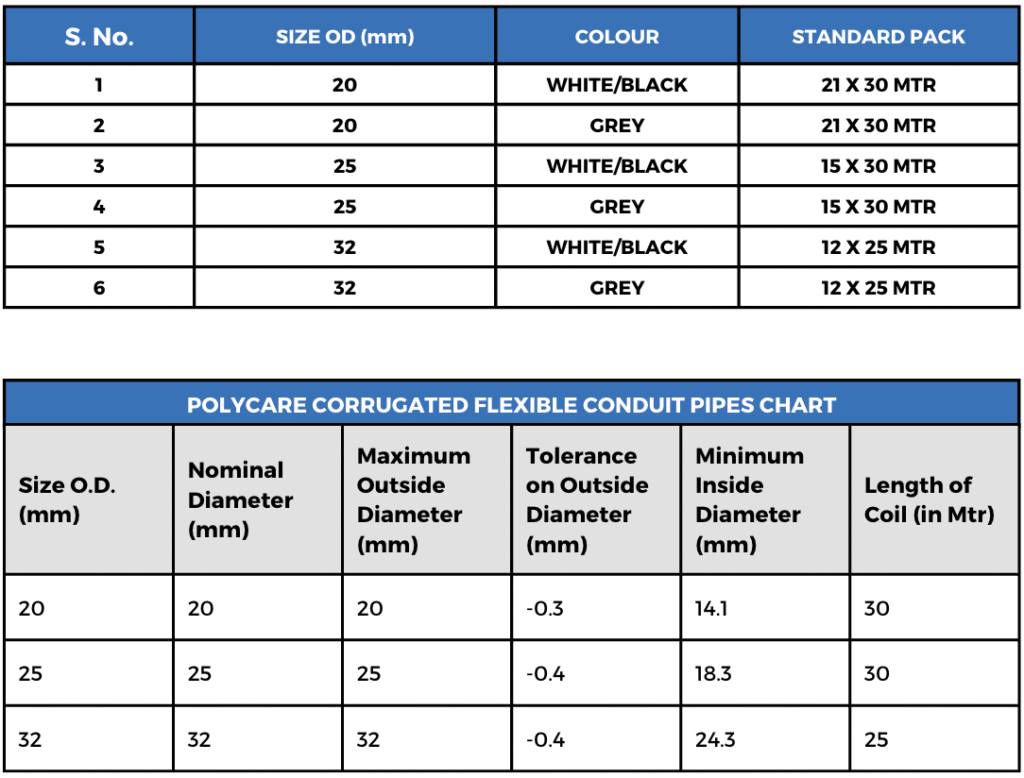 | S. No. | SIZE OD (mm) | COLOUR | STANDARD PACK |
|---|---|---|---|
| 1 | 20 | WHITE/BLACK | 21 X 30 MTR |
| 2 | 20 | GREY | 21 X 30 MTR |
| 3 | 25 | WHITE/BLACK | 15 X 30 MTR |
| 4 | 25 | GREY | 15 X 30 MTR |
| 5 | 32 | WHITE/BLACK | 12 X 25 MTR |
| 6 | 32 | GREY | 12 X 25 MTR |

POLYCARE CORRUGATED FLEXIBLE CONDUIT PIPES CHART

| Size O.D. (mm) | Nominal Diameter (mm) | Maximum Outside Diameter (mm) | Tolerance on Outside Diameter (mm) | Minimum Inside Diameter (mm) | Length of Coil (in Mtr) |
|---|---|---|---|---|---|
| 20 | 20 | 20 | -0.3 | 14.1 | 30 |
| 25 | 25 | 25 | -0.4 | 18.3 | 30 |
| 32 | 32 | 32 | -0.4 | 24.3 | 25 |